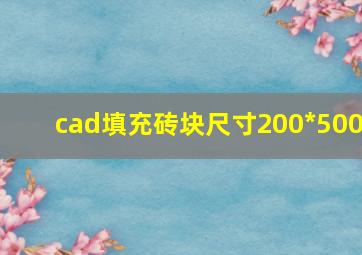 cad填充砖块尺寸200*500